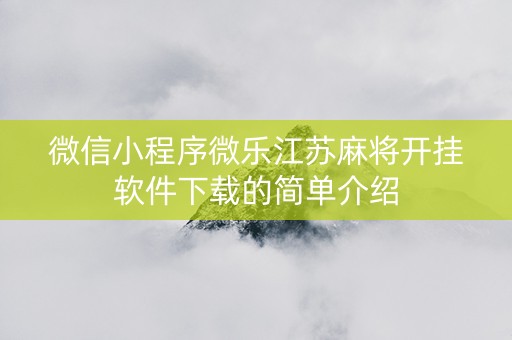 微信小程序微乐江苏麻将开挂软件下载的简单介绍